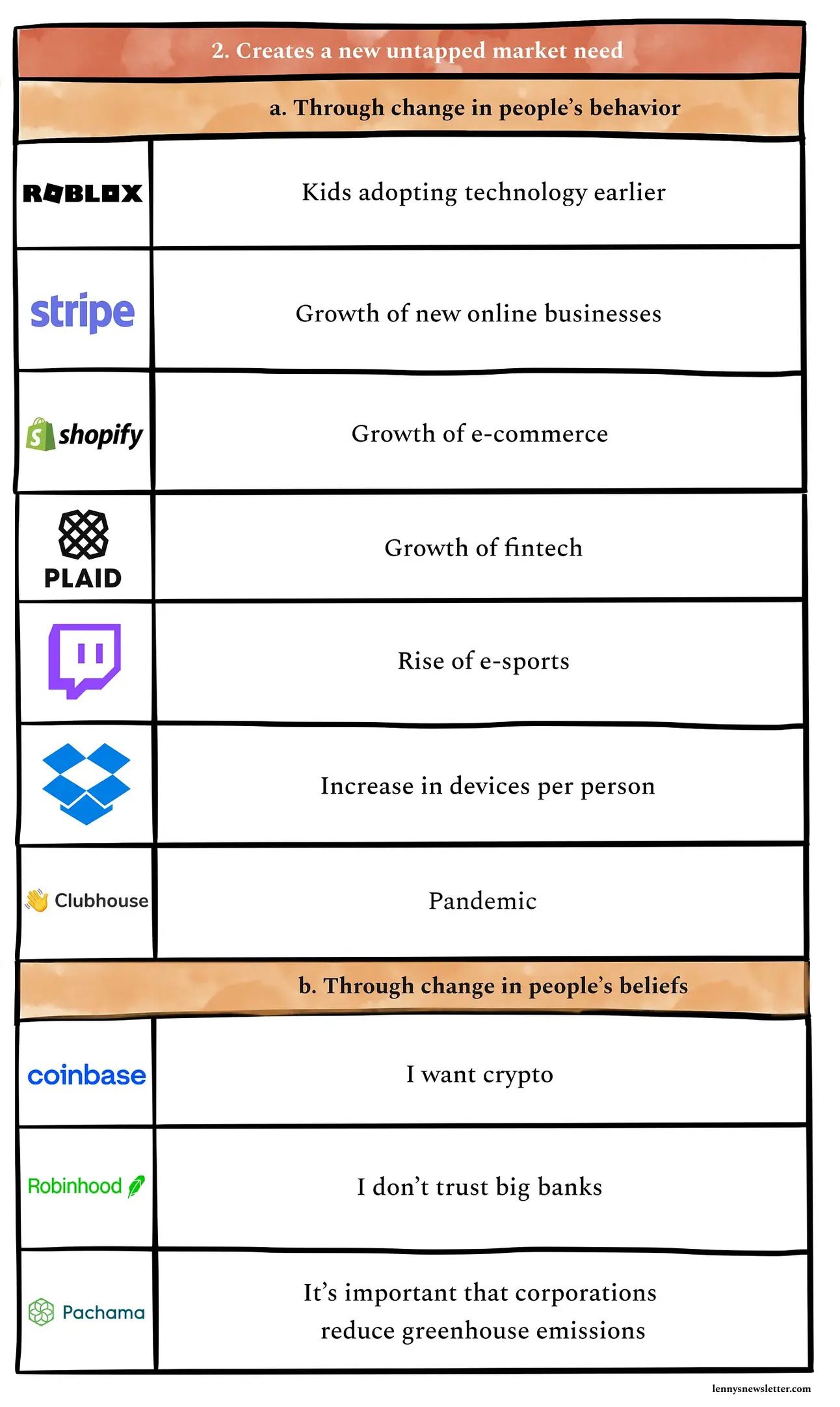 2. Creates a new untapped market need

a. Through change in people's behavior

| | |
|---|---|
| ROBLOX | Kids adopting technology earlier |
| stripe | Growth of new online businesses |
| shopify | Growth of e-commerce |
| PLAID | Growth of fintech |
| | Rise of e-sports |
| | Increase in devices per person |
| Clubhouse | Pandemic |

b. Through change in people's beliefs

| | |
|---|---|
| coinbase | I want crypto |
| Robinhood | I don't trust big banks |
| Pachama | It's important that corporations reduce greenhouse emissions |

lennysnewsletter.com